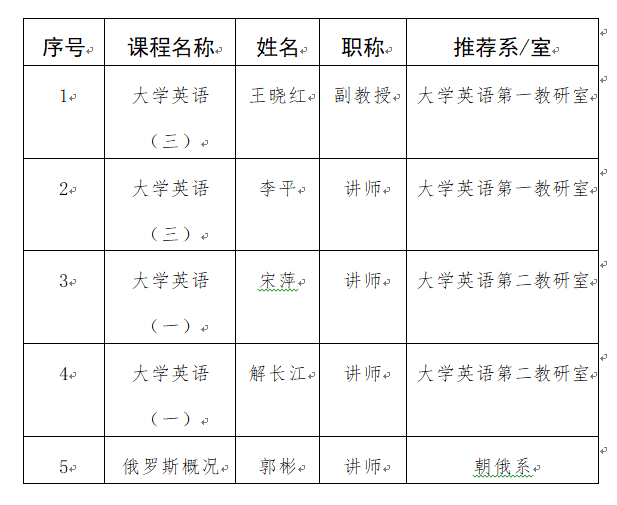 | 序号 | 课程名称 | 姓名 | 职称 | 推荐系/室 |
|---|---|---|---|---|
| 1 | 大学英语（三） | 王晓红 | 副教授 | 大学英语第一教研室 |
| 2 | 大学英语（三） | 李平 | 讲师 | 大学英语第一教研室 |
| 3 | 大学英语（一） | 宋萍 | 讲师 | 大学英语第二教研室 |
| 4 | 大学英语（一） | 解长江 | 讲师 | 大学英语第二教研室 |
| 5 | 俄罗斯概况 | 郭彬 | 讲师 | 朝俄系 |